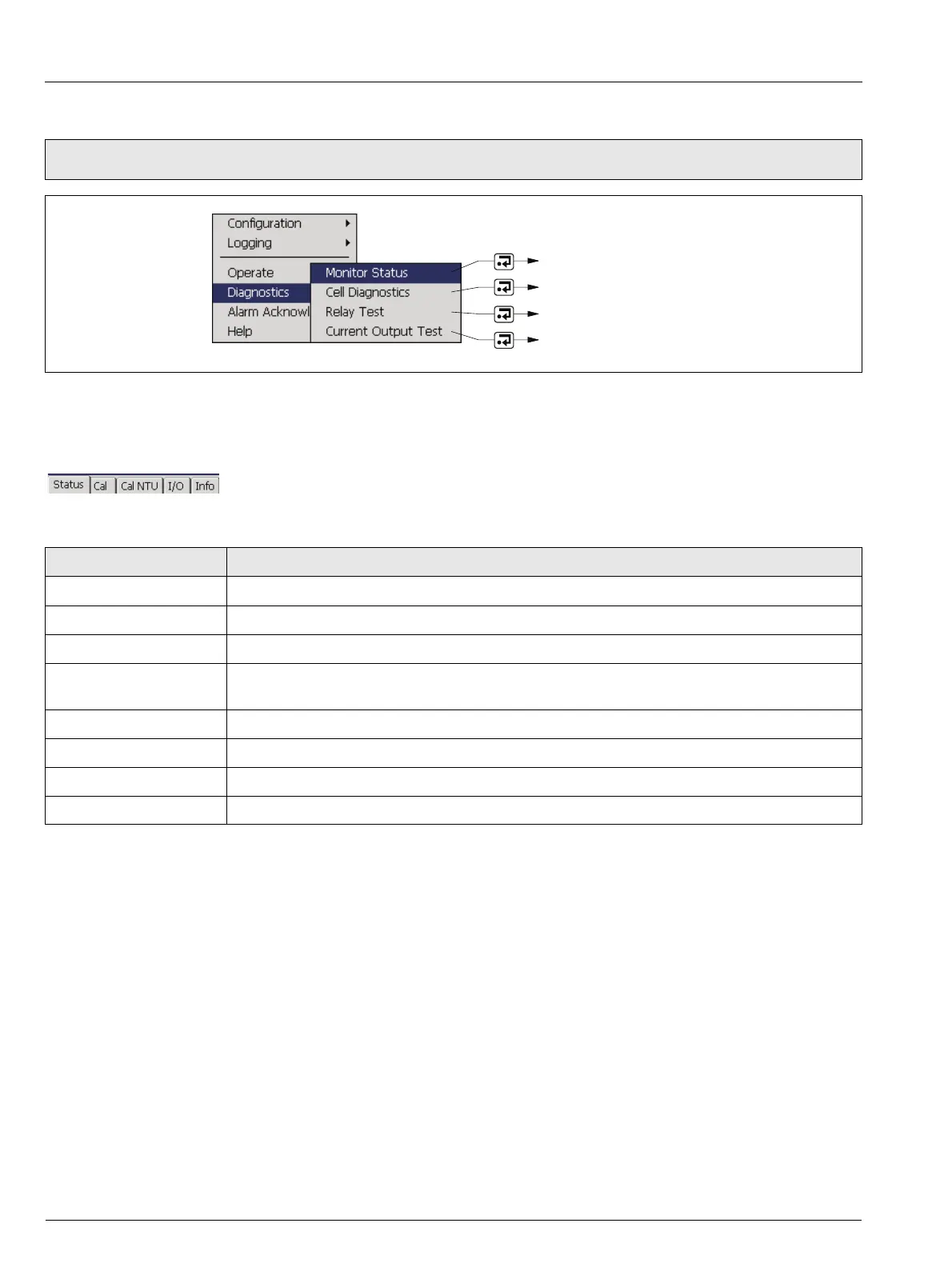 Configuration
Logging
Operate
Diagnostics
Alarm Acknowl
Help
Monitor Status
Cell Diagnostics
Relay Test
Current Output Test

Status
Cal
Cal NTU
I/O
Info